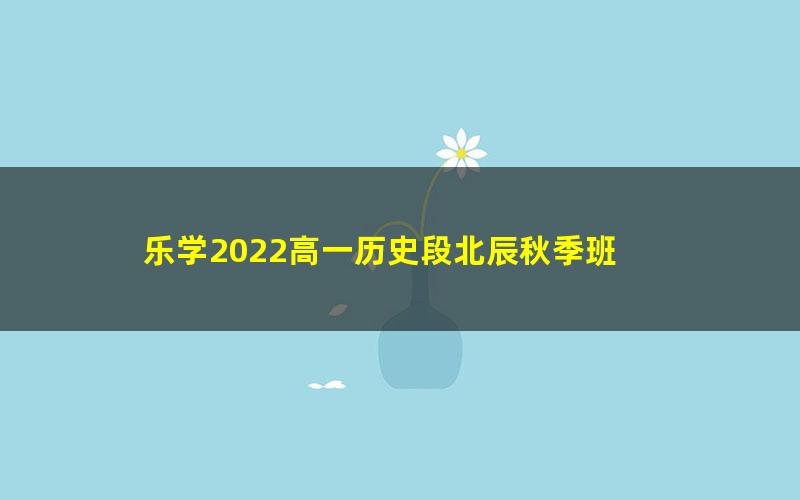 乐学2022高一历史段北辰秋季班